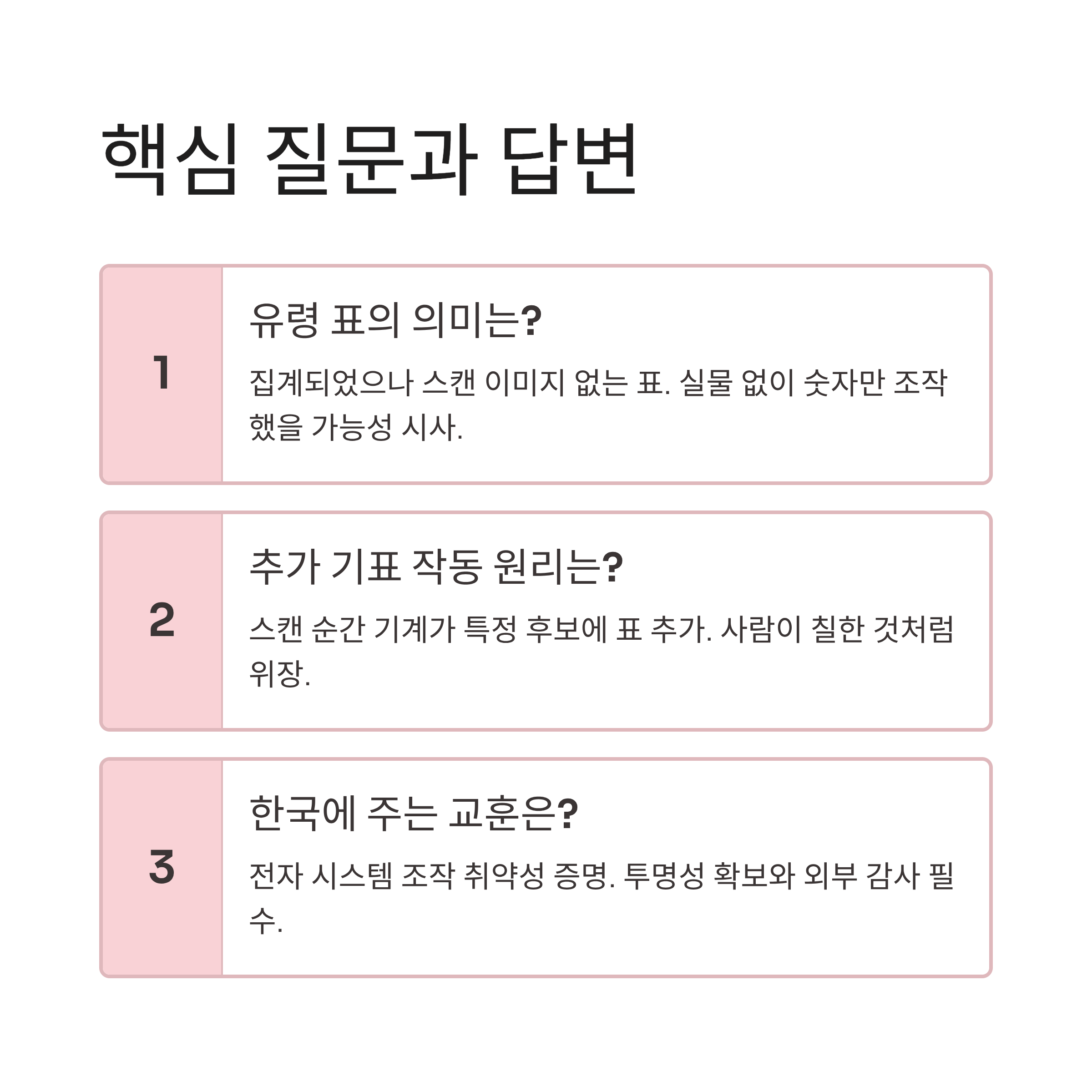 핵심 질문과 답변

1

유령 표의 의미는?

집계되었으나 스캔 이미지 없는 표. 실물 없이 숫자만 조작했을 가능성 시사.

2

추가 기표 작동 원리는?

스캔 순간 기계가 특정 후보에 표 추가. 사람이 칠한 것처럼 위장.

3

한국에 주는 교훈은?

전자 시스템 조작 취약성 증명. 투명성 확보와 외부 감사 필수.